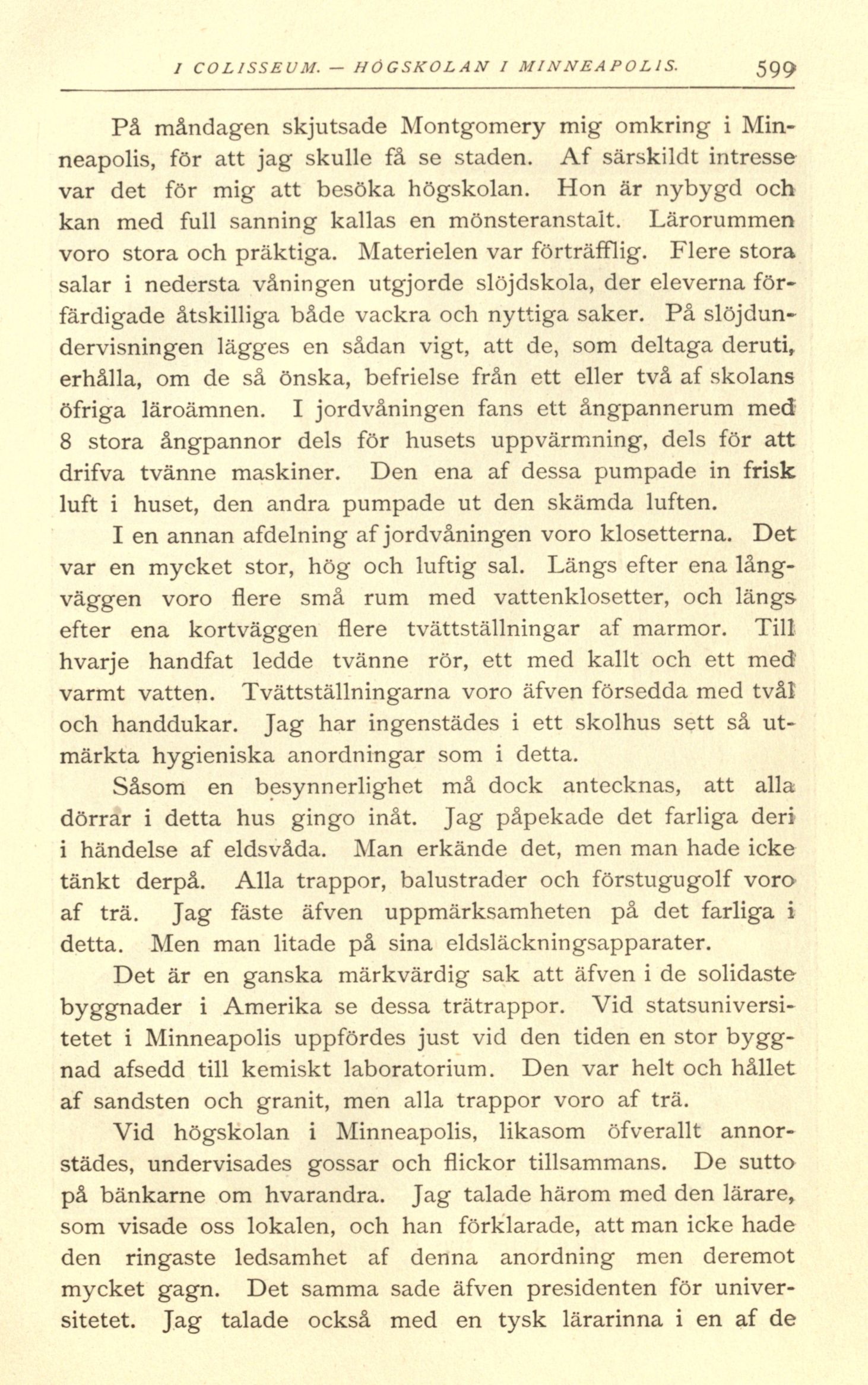 I COLISSEUM. — HÖGSKOLAN I MINNEAPOLIS. 599

På måndagen skjutsade Montgomery mig omkring i Minneapolis, för att jag skulle få se staden. Af särskildt intresse var det för mig att besöka högskolan. Hon är nybygd och kan med full sanning kallas en mönsteranstalt. Lärorummen voro stora och präktiga. Materielen var förträfflig. Flere stora salar i nedersta våningen utgjorde slöjdskola, der eleverna förfärdigade åtskilliga både vackra och nyttiga saker. På slöjdundervisningen lägges en sådan vigt, att de, som deltaga deruti, erhålla, om de så önska, befrielse från ett eller två af skolans öfriga läroämnen. I jordvåningen fans ett ångpannerum med 8 stora ångpannor dels för husets uppvärmning, dels för att drifva tvänne maskiner. Den ena af dessa pumpade in frisk luft i huset, den andra pumpade ut den skämda luften.

I en annan afdelning af jordvåningen voro klosetterna. Det var en mycket stor, hög och luftig sal. Längs efter ena långväggen voro flere små rum med vattenklosetter, och längs efter ena kortväggen flere tvättställningar af marmor. Till hvarje handfat ledde tvänne rör, ett med kallt och ett med varmt vatten. Tvättställningarna voro äfven försedda med tvål och handdukar. Jag har ingenstädes i ett skolhus sett så utmärkta hygieniska anordningar som i detta.

Såsom en besynnerlighet må dock antecknas, att alla dörrar i detta hus gingo inåt. Jag påpekade det farliga deri i händelse af eldsvåda. Man erkände det, men man hade icke tänkt derpå. Alla trappor, balustrader och förstugugolf voro af trä. Jag fäste äfven uppmärksamheten på det farliga i detta. Men man litade på sina eldsläckningsapparater.

Det är en ganska märkvärdig sak att äfven i de solidaste byggnader i Amerika se dessa trätrappor. Vid statsuniversitetet i Minneapolis uppfördes just vid den tiden en stor byggnad afsedd till kemiskt laboratorium. Den var helt och hållet af sandsten och granit, men alla trappor voro af trä.

Vid högskolan i Minneapolis, likasom öfverallt annorstädes, undervisades gossar och flickor tillsammans. De sutto på bänkarne om hvarandra. Jag talade härom med den lärare, som visade oss lokalen, och han förklarade, att man icke hade den ringaste ledsamhet af denna anordning men deremot mycket gagn. Det samma sade äfven presidenten för universitetet. Jag talade också med en tysk lärarinna i en af de